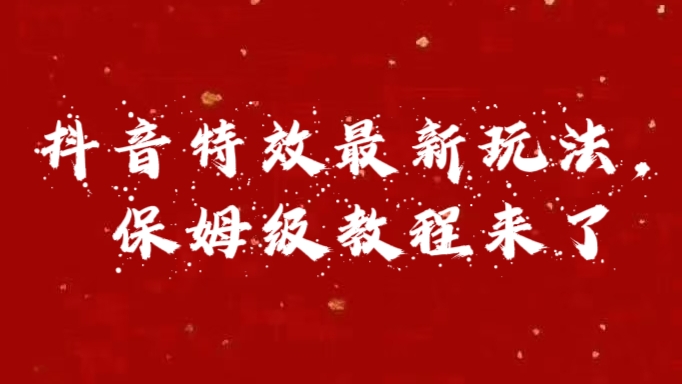 抖音特效最新玩法，
保姆级教程来了